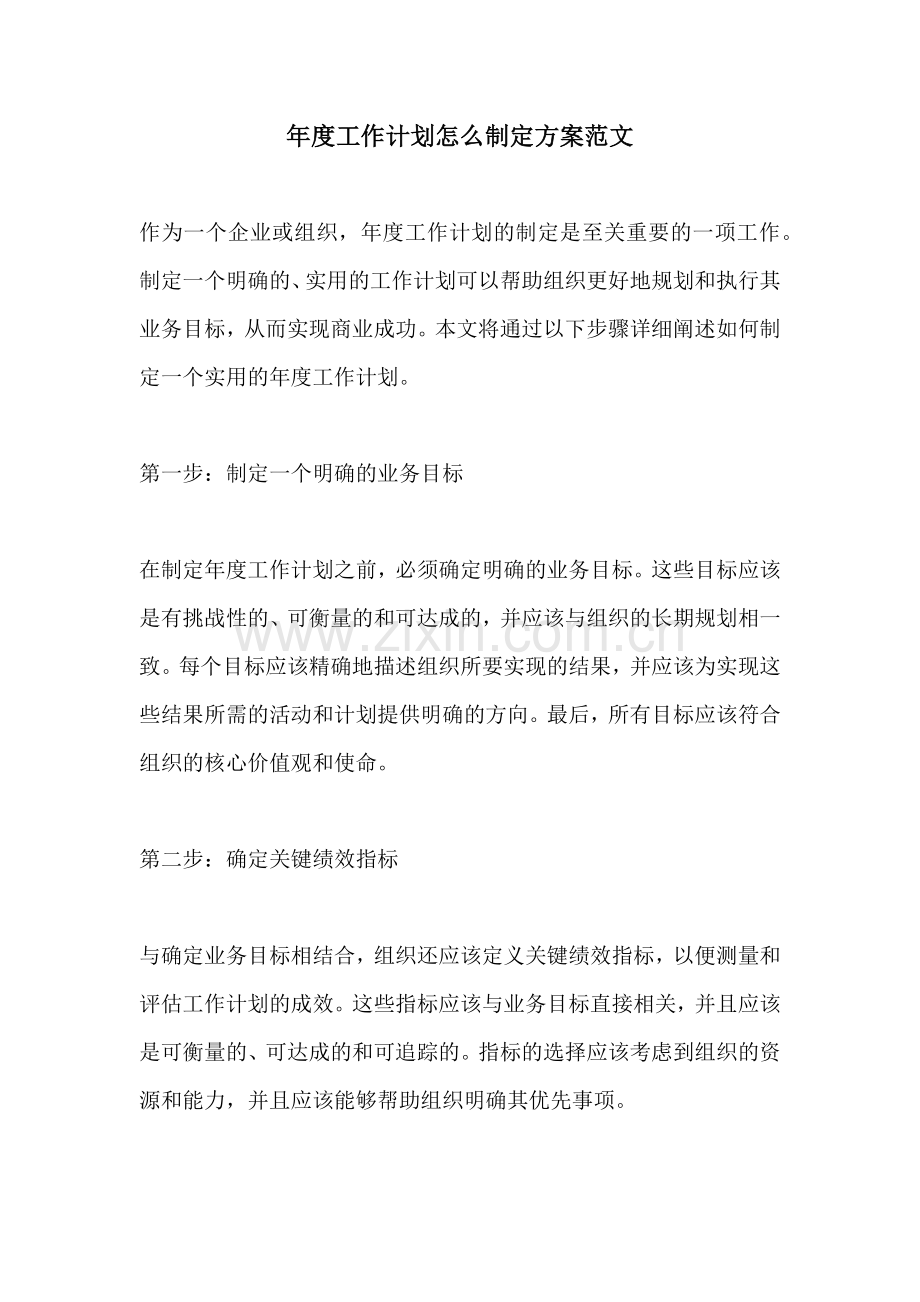 年度工作计划怎么制定方案范文

作为一个企业或组织，年度工作计划的制定是至关重要的一项工作。制定一个明确的、实用的工作计划可以帮助组织更好地规划和执行其业务目标，从而实现商业成功。本文将通过以下步骤详细阐述如何制定一个实用的年度工作计划。

第一步：制定一个明确的业务目标

在制定年度工作计划之前，必须确定明确的业务目标。这些目标应该是有挑战性的、可衡量的和可达成的，并应该与组织的长期规划相一致。每个目标应该精确地描述组织所要实现的结果，并应该为实现这些结果所需的活动和计划提供明确的方向。最后，所有目标应该符合组织的核心价值观和使命。

第二步：确定关键绩效指标

与确定业务目标相结合，组织还应该定义关键绩效指标，以便测量和评估工作计划的成效。这些指标应该与业务目标直接相关，并且应该是可衡量的、可达成的和可追踪的。指标的选择应该考虑到组织的资源和能力，并且应该能够帮助组织明确其优先事项。

www.zixin.com.cn